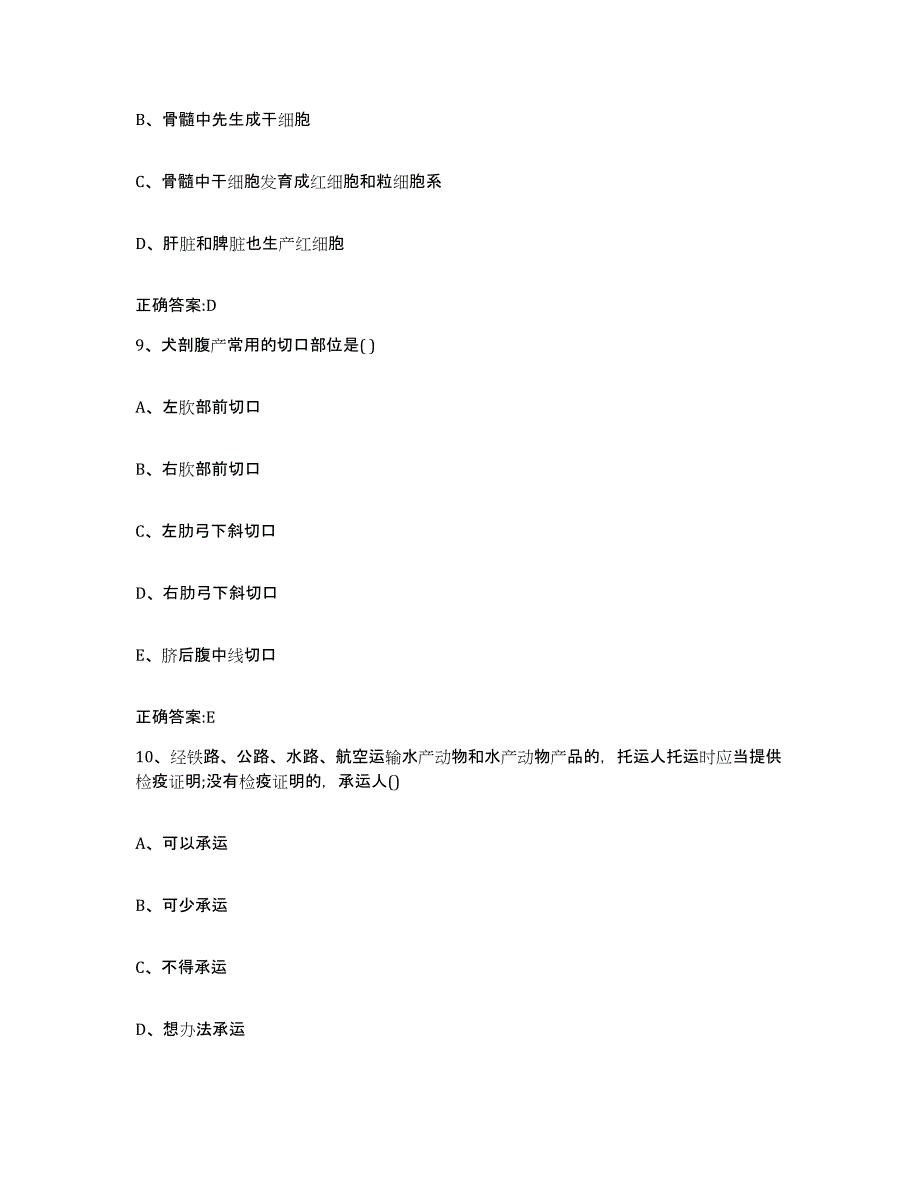 B、骨髓中先生成干细胞

C、骨髓中干细胞发育成红细胞和粒细胞系

D、肝脏和脾脏也生产红细胞

正确答案:D

9、犬剖腹产常用的切口部位是( )

A、左肷部前切口

B、右肷部前切口

C、左肋弓下斜切口

D、右肋弓下斜切口

E、脐后腹中线切口

正确答案:E

10、经铁路、公路、水路、航空运输水产动物和水产动物产品的，托运人托运时应当提供检疫证明;没有检疫证明的，承运人()

A、可以承运

B、可少承运

C、不得承运

D、想办法承运